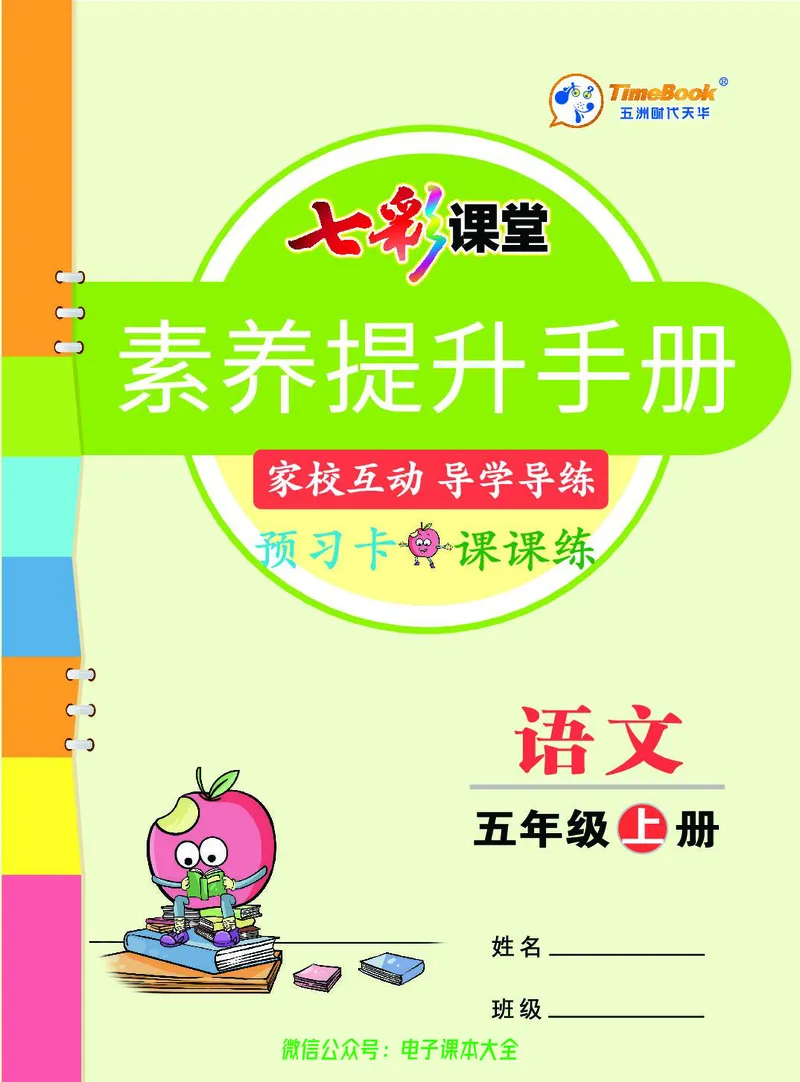 TimeBook®
五洲时代天华

七彩课堂

素养提升手册

家校互动 导学导练

预习卡 课课练

语文

五年级上册

姓名

班级

微信公众号：电子课本大全